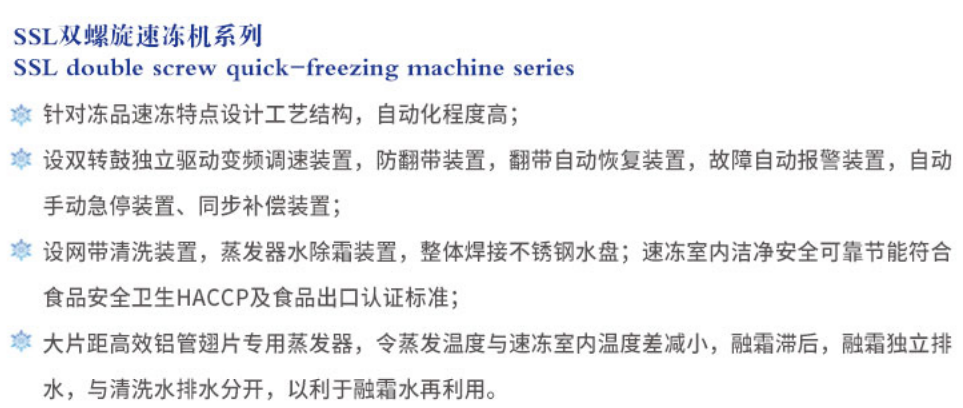 SSL双螺旋速冻机系列
SSL double screw quick-freezing machine series

针对冻品速冻特点设计工艺结构，自动化程度高；

设双转鼓独立驱动变频调速装置，防翻带装置，翻带自动恢复装置，故障自动报警装置，自动手动急停装置、同步补偿装置；

设网带清洗装置，蒸发器水除霜装置，整体焊接不锈钢水盘；速冻室内洁净安全可靠节能符合食品安全卫生HACCP及食品出口认证标准；

大片距高效铝管翅片专用蒸发器，令蒸发温度与速冻室内温度差减小，融霜滞后，融霜独立排水，与清洗水排水分开，以利于融霜水再利用。